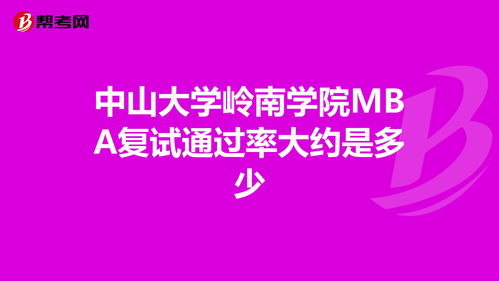 帮考网

中山大学岭南学院MBA复试通过率大约是多少